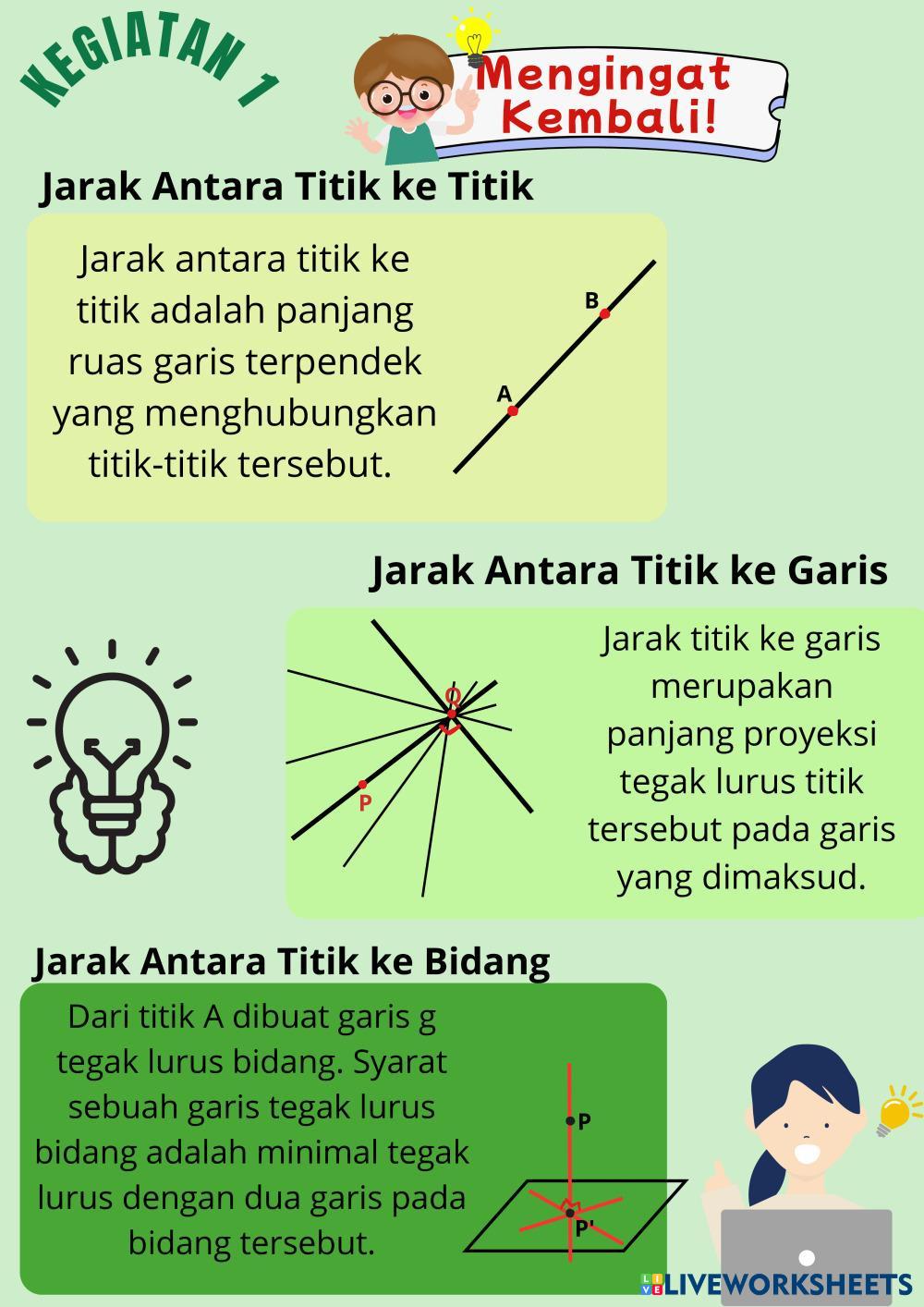 KEGIATAN 1

Mengingat Kembali!

Jarak Antara Titik ke Titik

Jarak antara titik ke titik adalah panjang ruas garis terpendek yang menghubungkan titik-titik tersebut.

B

A

Jarak Antara Titik ke Garis

Q

P

Jarak titik ke garis merupakan panjang proyeksi tegak lurus titik tersebut pada garis yang dimaksud.

Jarak Antara Titik ke Bidang

Dari titik A dibuat garis g tegak lurus bidang. Syarat sebuah garis tegak lurus bidang adalah minimal tegak lurus dengan dua garis pada bidang tersebut.

P

P'

LIVEWORKSHEETS